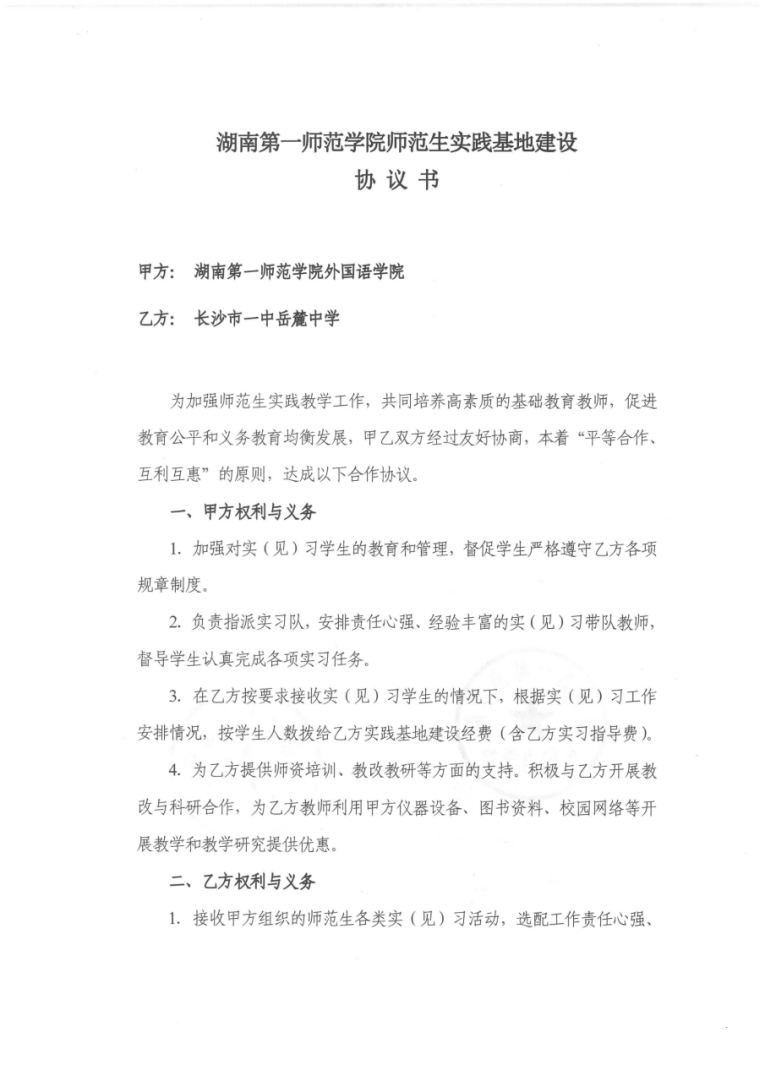 湖南第一师范学院师范生实践基地建设
协 议 书

甲方： 湖南第一师范学院外国语学院

乙方： 长沙市一中岳麓中学

为加强师范生实践教学工作，共同培养高素质的基础教育教师，促进教育公平和义务教育均衡发展，甲乙双方经过友好协商，本着“平等合作、互利互惠”的原则，达成以下合作协议。

一、甲方权利与义务

1. 加强对实（见）习学生的教育和管理，督促学生严格遵守乙方各项规章制度。

2. 负责指派实习队，安排责任心强、经验丰富的实（见）习带队教师，督导学生认真完成各项实习任务。

3. 在乙方按要求接收实（见）习学生的情况下，根据实（见）习工作安排情况，按学生人数拨给乙方实践基地建设经费（含乙方实习指导费）。

4. 为乙方提供师资培训、教改教研等方面的支持。积极与乙方开展教改与科研合作，为乙方教师利用甲方仪器设备、图书资料、校园网络等开展教学和教学研究提供优惠。

二、乙方权利与义务

1. 接收甲方组织的师范生各类实（见）习活动，选配工作责任心强、